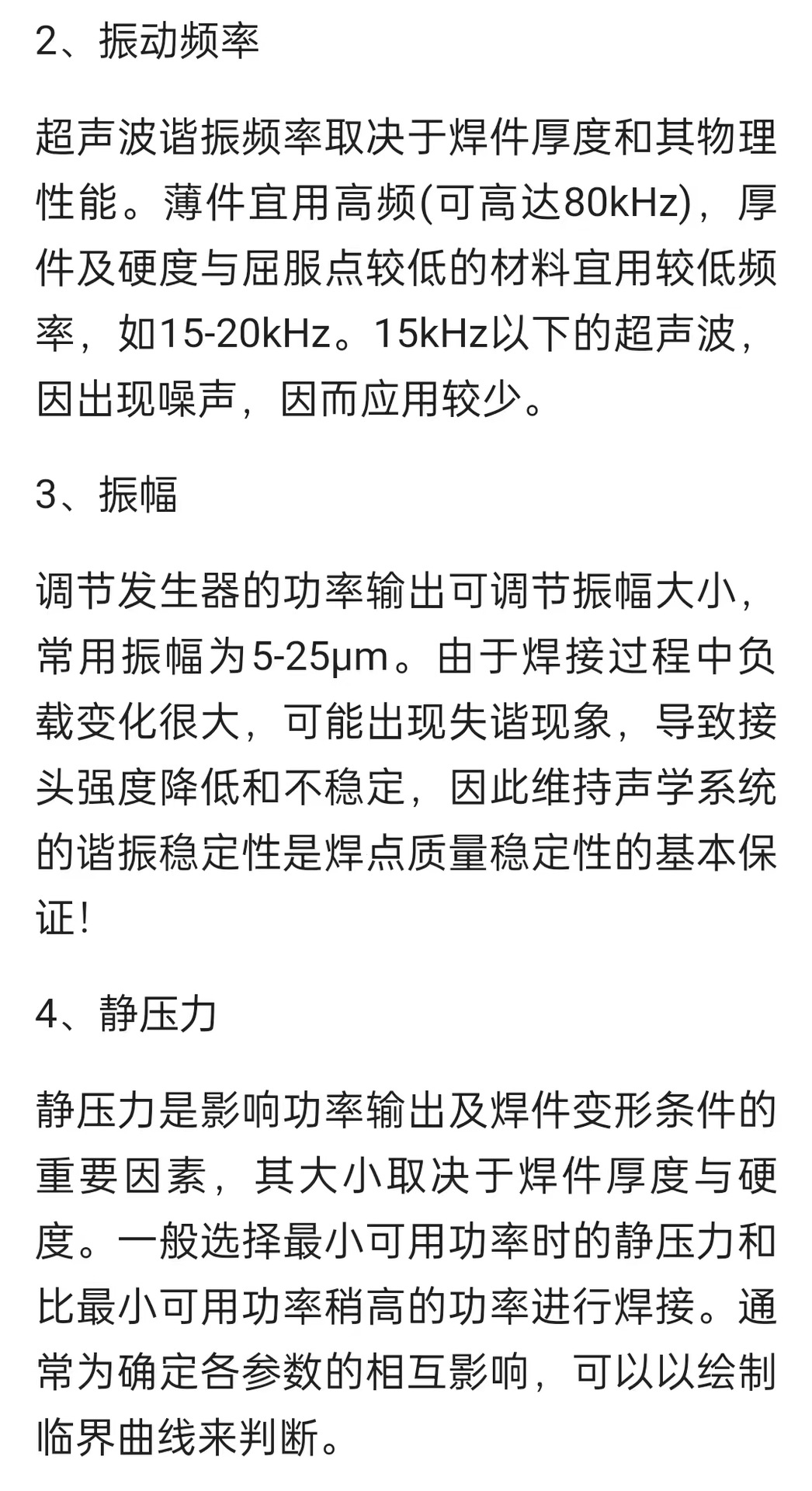 2、振动频率

超声波谐振频率取决于焊件厚度和其物理性能。薄件宜用高频(可高达80kHz)，厚件及硬度与屈服点较低的材料宜用较低频率，如15-20kHz。15kHz以下的超声波，因出现噪声，因而应用较少。

3、振幅

调节发生器的功率输出可调节振幅大小，常用振幅为5-25μm。由于焊接过程中负载变化很大，可能出现失谐现象，导致接头强度降低和不稳定，因此维持声学系统的谐振稳定性是焊点质量稳定性的基本保证!

4、静压力

静压力是影响功率输出及焊件变形条件的重要因素，其大小取决于焊件厚度与硬度。一般选择最小可用功率时的静压力和比最小可用功率稍高的功率进行焊接。通常为确定各参数的相互影响，可以以绘制临界曲线来判断。